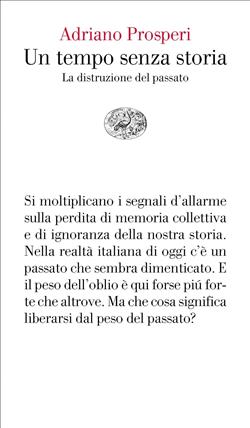 Adriano Prosperi
Un tempo senza storia
La distruzione del passato

Si moltiplicano i segnali d'allarme sulla perdita di memoria collettiva e di ignoranza della nostra storia. Nella realtà italiana di oggi c'è un passato che sembra dimenticato. E il peso dell'oblio è qui forse piú forte che altrove. Ma che cosa significa liberarsi dal peso del passato?